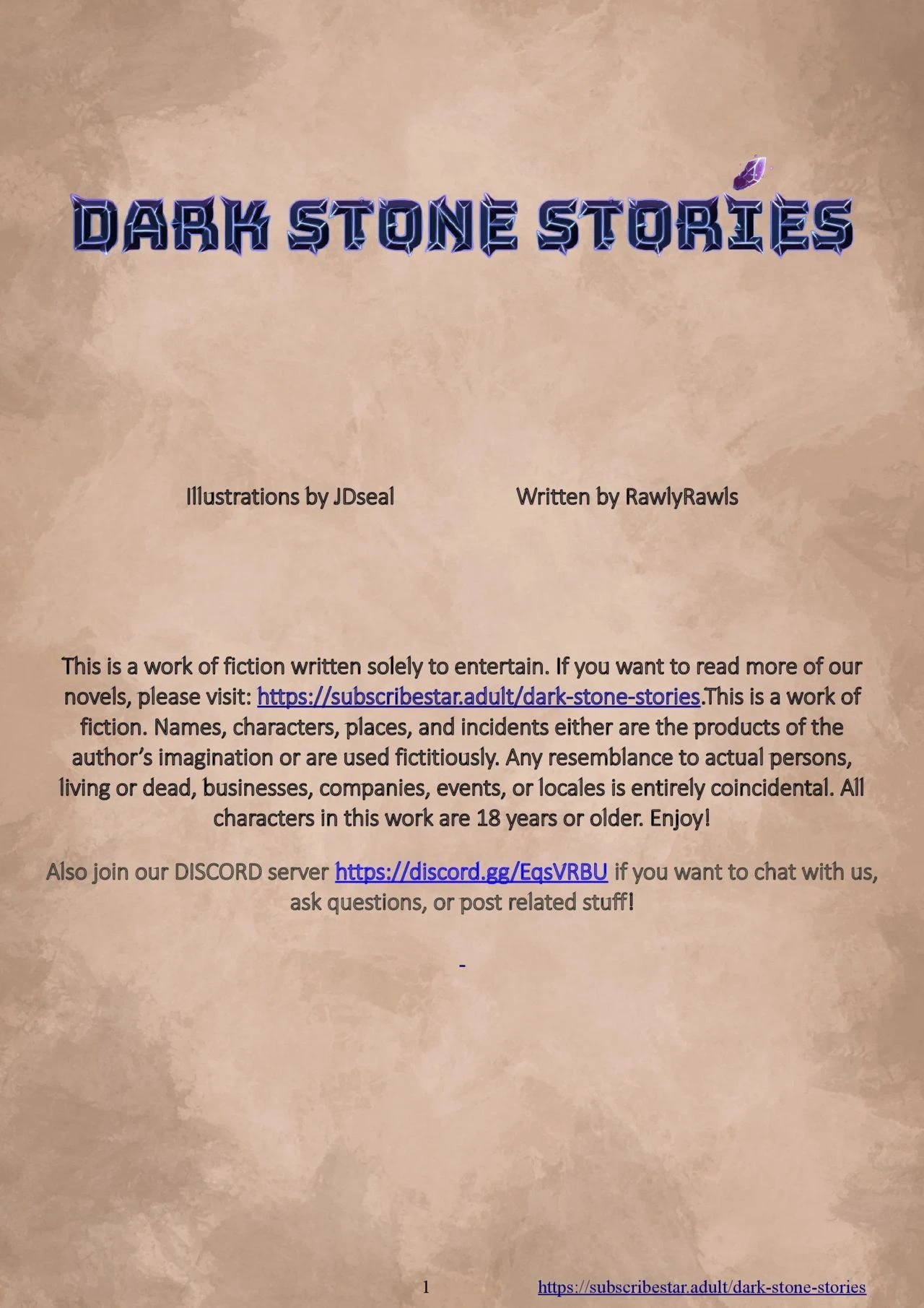 DARK STONE STORIES

Illustrations by JDseal

Written by RawlyRawls

This is a work of fiction written solely to entertain. If you want to read more of our novels, please visit: https://subscribestar.adult/dark-stone-stories.This is a work of fiction. Names, characters, places, and incidents either are the products of the author's imagination or are used fictitiously. Any resemblance to actual persons, living or dead, businesses, companies, events, or locales is entirely coincidental. All characters in this work are 18 years or older. Enjoy!

Also join our DISCORD server https://discord.gg/EqsVRBU if you want to chat with us, ask questions, or post related stuff!

-

1 https://subscribestar.adult/dark-stone-stories